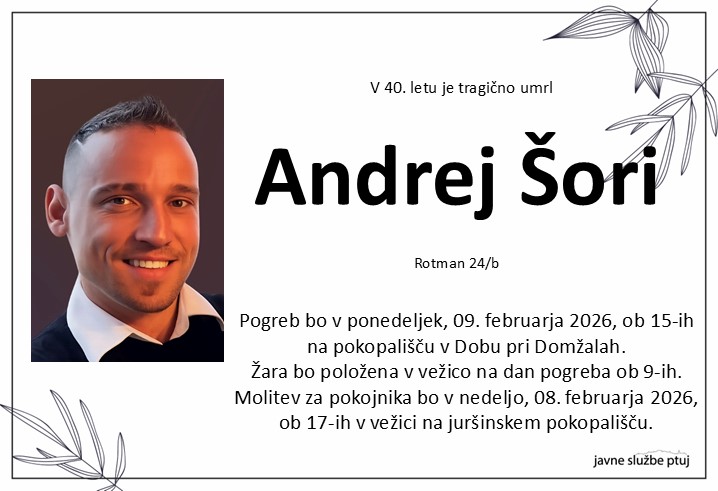 V 40. letu je tragično umrl

Andrej Šori

Rotman 24/b

Pogreb bo v ponedeljek, 09. februarja 2026, ob 15-ih na pokopališču v Dobu pri Domžalah.
Žara bo položena v vežico na dan pogreba ob 9-ih.
Molitev za pokojnika bo v nedeljo, 08. februarja 2026, ob 17-ih v vežici na juršinskem pokopališču.

javne službe ptuj